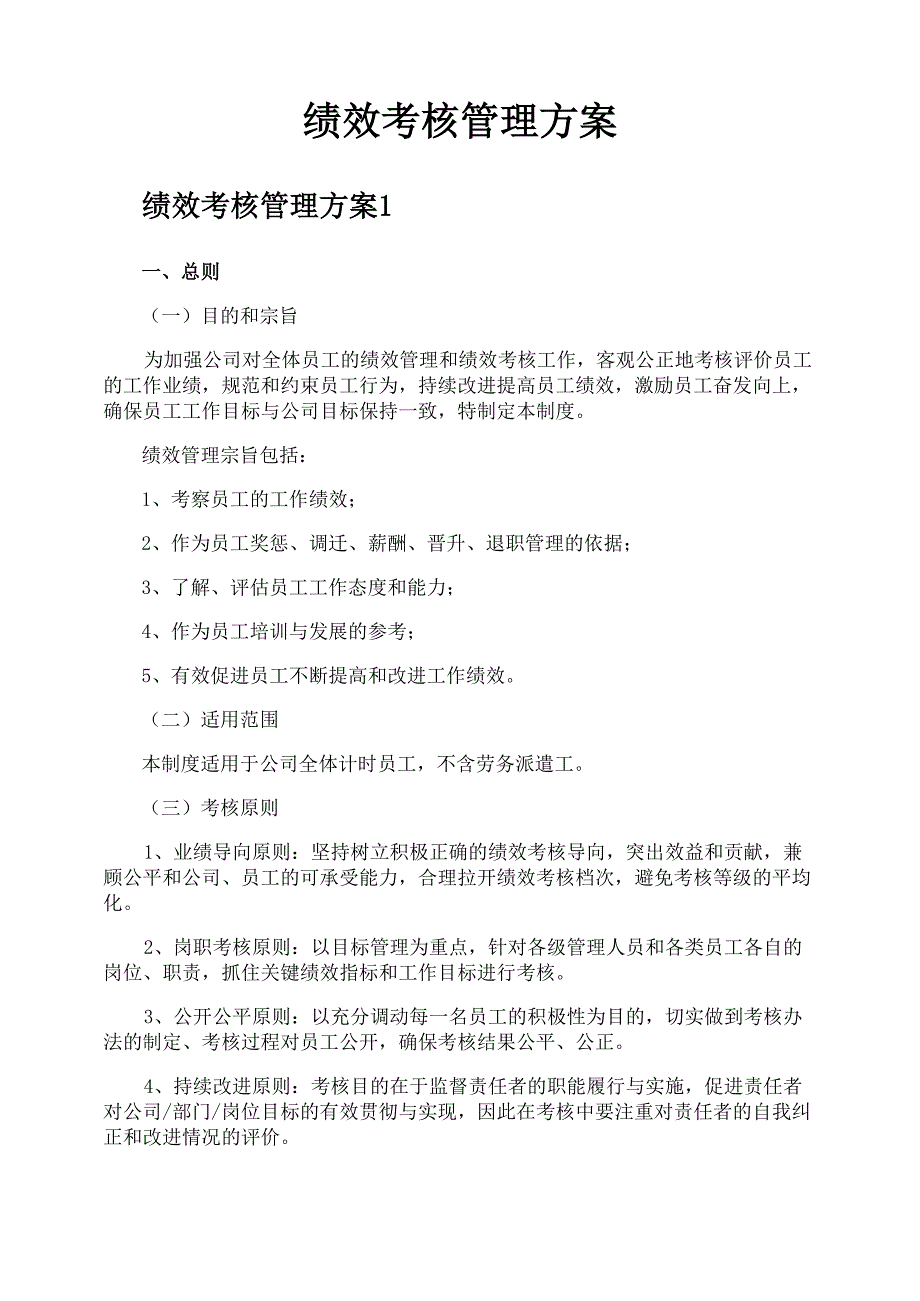 绩效考核管理方案

绩效考核管理方案1

一、总则

（一）目的和宗旨

为加强公司对全体员工的绩效管理和绩效考核工作，客观公正地考核评价员工的工作业绩，规范和约束员工行为，持续改进提高员工绩效，激励员工奋发向上，确保员工工作目标与公司目标保持一致，特制定本制度。

绩效管理宗旨包括：

1、考察员工的工作绩效；

2、作为员工奖惩、调迁、薪酬、晋升、退职管理的依据；

3、了解、评估员工工作态度和能力；

4、作为员工培训与发展的参考；

5、有效促进员工不断提高和改进工作绩效。

（二）适用范围

本制度适用于公司全体计时员工，不含劳务派遣工。

（三）考核原则

1、业绩导向原则：坚持树立积极正确的绩效考核导向，突出效益和贡献，兼顾公平和公司、员工的可承受能力，合理拉开绩效考核档次，避免考核等级的平均化。

2、岗职考核原则：以目标管理为重点，针对各级管理人员和各类员工各自的岗位、职责，抓住关键绩效指标和工作目标进行考核。

3、公开公平原则：以充分调动每一名员工的积极性为目的，切实做到考核办法的制定、考核过程对员工公开，确保考核结果公平、公正。

4、持续改进原则：考核目的在于监督责任者的职能履行与实施，促进责任者对公司/部门/岗位目标的有效贯彻与实现，因此在考核中要注重对责任者的自我纠正和改进情况的评价。